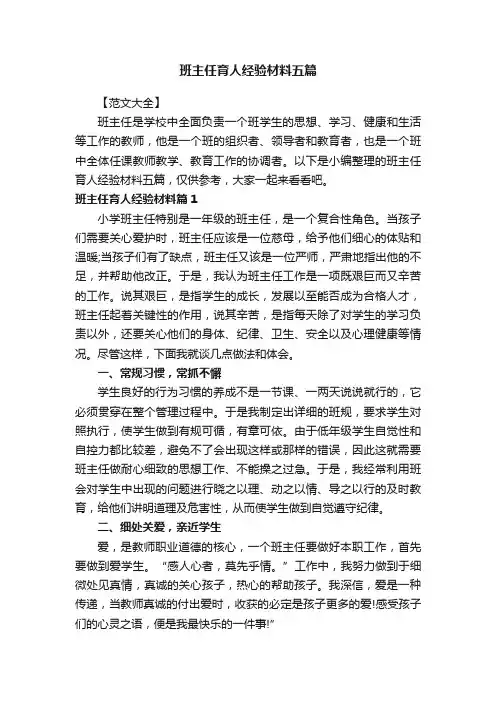 班主任育人经验材料五篇

【范文大全】

班主任是学校中全面负责一个班学生的思想、学习、健康和生活等工作的教师，他是一个班的组织者、领导者和教育者，也是一个班中全体任课教师教学、教育工作的协调者。以下是小编整理的班主任育人经验材料五篇，仅供参考，大家一起来看看吧。

班主任育人经验材料篇1

小学班主任特别是一年级的班主任，是一个复合性角色。当孩子们需要关心爱护时，班主任应该是一位慈母，给予他们细心的体贴和温暖;当孩子们有了缺点，班主任又该是一位严师，严肃地指出他的不足，并帮助他改正。于是，我认为班主任工作是一项既艰巨而又辛苦的工作。说其艰巨，是指学生的成长，发展以至能否成为合格人才，班主任起着关键性的作用，说其辛苦，是指每天除了对学生的学习负责以外，还要关心他们的身体、纪律、卫生、安全以及心理健康等情况。尽管这样，下面我就谈几点做法和体会。

一、常规习惯，常抓不懈

学生良好的行为习惯的养成不是一节课、一两天说说就行的，它必须贯穿在整个管理过程中。于是我制定出详细的班规，要求学生对照执行，使学生做到有规可循，有章可依。由于低年级学生自觉性和自控力都比较差，避免不了会出现这样或那样的错误，因此这就需要班主任做耐心细致的思想工作、不能操之过急。于是，我经常利用班会对学生中出现的问题进行晓之以理、动之以情、导之以行的及时教育，给他们讲明道理及危害性，从而使学生做到自觉遵守纪律。

二、细处关爱，亲近学生

爱，是教师职业道德的核心，一个班主任要做好本职工作，首先要做到爱学生。“感人心者，莫先乎情。”工作中，我努力做到于细微处见真情，真诚的关心孩子，热心的帮助孩子。我深信，爱是一种传递，当教师真诚的付出爱时，收获的必定是孩子更多的爱!感受孩子们的心灵之语，便是我最快乐的一件事!”